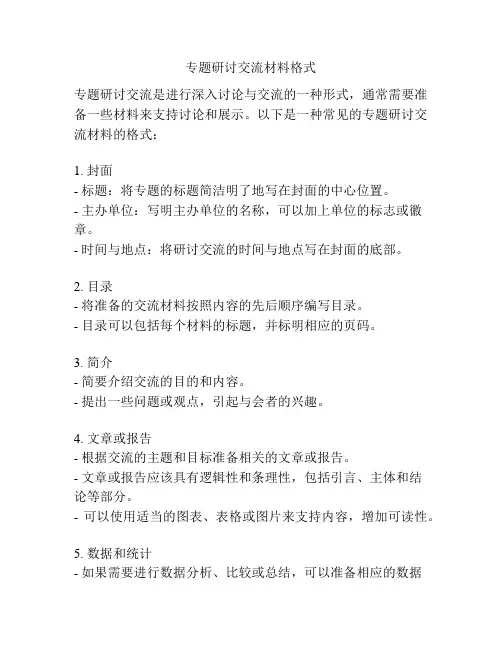 专题研讨交流材料格式

专题研讨交流是进行深入讨论与交流的一种形式，通常需要准备一些材料来支持讨论和展示。以下是一种常见的专题研讨交流材料的格式：

1. 封面
- 标题：将专题的标题简洁明了地写在封面的中心位置。
- 主办单位：写明主办单位的名称，可以加上单位的标志或徽章。
- 时间与地点：将研讨交流的时间与地点写在封面的底部。

2. 目录
- 将准备的交流材料按照内容的先后顺序编写目录。
- 目录可以包括每个材料的标题，并标明相应的页码。

3. 简介
- 简要介绍交流的目的和内容。
- 提出一些问题或观点，引起与会者的兴趣。

4. 文章或报告
- 根据交流的主题和目标准备相关的文章或报告。
- 文章或报告应该具有逻辑性和条理性，包括引言、主体和结论等部分。
- 可以使用适当的图表、表格或图片来支持内容，增加可读性。

5. 数据和统计
- 如果需要进行数据分析、比较或总结，可以准备相应的数据